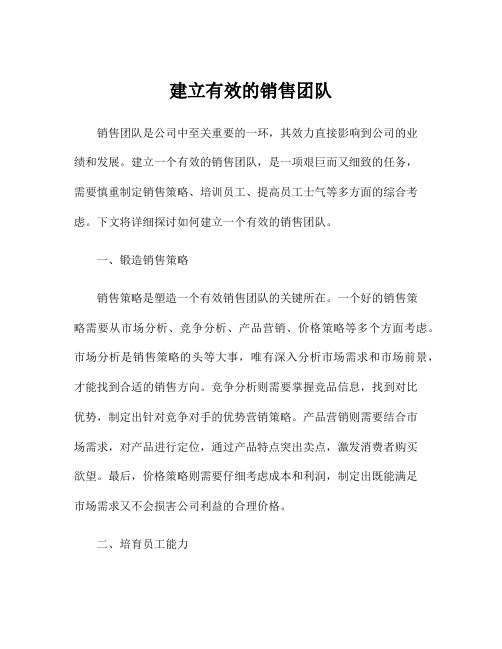 建立有效的销售团队

销售团队是公司中至关重要的一环，其效力直接影响到公司的业绩和发展。建立一个有效的销售团队，是一项艰巨而又细致的任务，需要慎重制定销售策略、培训员工、提高员工士气等多方面的综合考虑。下文将详细探讨如何建立一个有效的销售团队。

一、锻造销售策略

销售策略是塑造一个有效销售团队的关键所在。一个好的销售策略需要从市场分析、竞争分析、产品营销、价格策略等多个方面考虑。市场分析是销售策略的头等大事，唯有深入分析市场需求和市场前景，才能找到合适的销售方向。竞争分析则需要掌握竞品信息，找到对比优势，制定出针对竞争对手的优势营销策略。产品营销则需要结合市场需求，对产品进行定位，通过产品特点突出卖点，激发消费者购买欲望。最后，价格策略则需要仔细考虑成本和利润，制定出既能满足市场需求又不会损害公司利益的合理价格。

二、培育员工能力